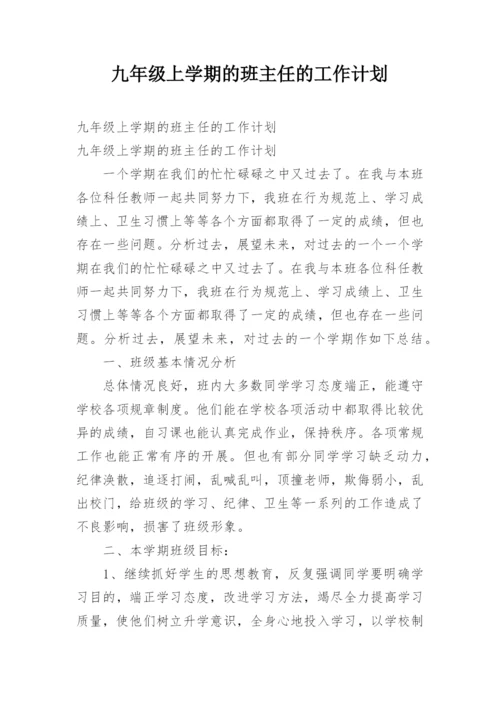 九年级上学期的班主任的工作计划

九年级上学期的班主任的工作计划
九年级上学期的班主任的工作计划

一个学期在我们的忙忙碌碌之中又过去了。在我与本班各位科任教师一起共同努力下，我班在行为规范上、学习成绩上、卫生习惯上等等各个方面都取得了一定的成绩，但也存在一些问题。分析过去，展望未来，对过去的一个一个学期在我们的忙忙碌碌之中又过去了。在我与本班各位科任教师一起共同努力下，我班在行为规范上、学习成绩上、卫生习惯上等等各个方面都取得了一定的成绩，但也存在一些问题。分析过去，展望未来，对过去的一个学期作如下总结。

一、班级基本情况分析

总体情况良好，班内大多数同学学习态度端正，能遵守学校各项规章制度。他们能在学校各项活动中都取得比较优异的成绩，自习课也能认真完成作业，保持秩序。各项常规工作也能正常有序的开展。但也有部分同学学习缺乏动力，纪律涣散，追逐打闹，乱喊乱叫，顶撞老师，欺侮弱小，乱出校门，给班级的学习、纪律、卫生等一系列的工作造成了不良影响，损害了班级形象。

二、本学期班级目标：

1、继续抓好学生的思想教育，反复强调同学要明确学习目的，端正学习态度，改进学习方法，竭尽全力提高学习质量，使他们树立升学意识，全身心地投入学习，以学校制